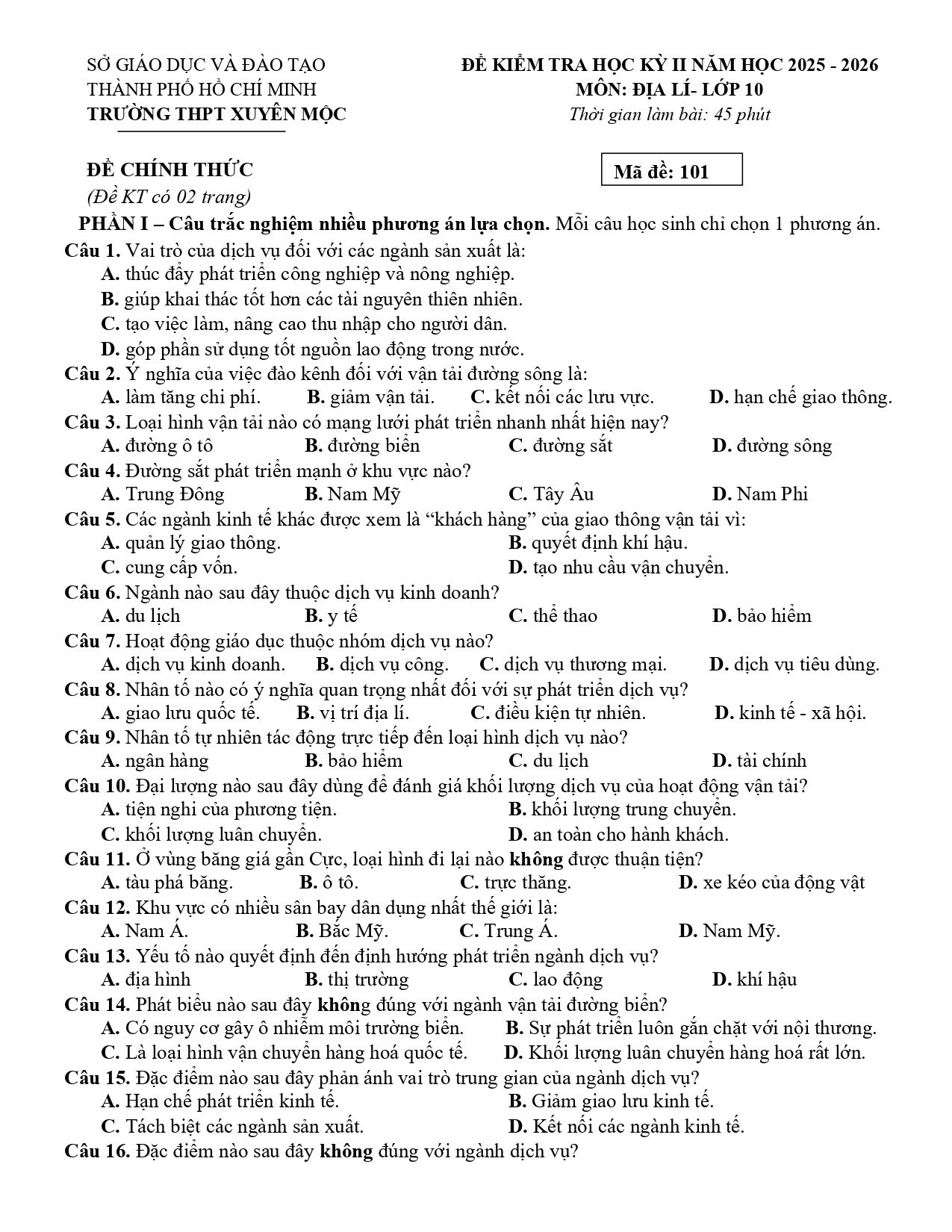 SỞ GIÁO DỤC VÀ ĐÀO TẠO
THÀNH PHỐ HỒ CHÍ MINH
TRƯỜNG THPT XUYÊN MỘC

ĐỀ KIỂM TRA HỌC KỲ II NĂM HỌC 2025 - 2026
MÔN: ĐỊA LÍ- LỚP 10
Thời gian làm bài: 45 phút

ĐỀ CHÍNH THỨC
(Đề KT có 02 trang)

Mã đề: 101

PHẦN I – Câu trắc nghiệm nhiều phương án lựa chọn. Mỗi câu học sinh chỉ chọn 1 phương án.

Câu 1. Vai trò của dịch vụ đối với các ngành sản xuất là:
A. thúc đẩy phát triển công nghiệp và nông nghiệp.
B. giúp khai thác tốt hơn các tài nguyên thiên nhiên.
C. tạo việc làm, nâng cao thu nhập cho người dân.
D. góp phần sử dụng tốt nguồn lao động trong nước.

Câu 2. Ý nghĩa của việc đào kênh đối với vận tải đường sông là:
A. làm tăng chi phí. B. giảm vận tải. C. kết nối các lưu vực. D. hạn chế giao thông.

Câu 3. Loại hình vận tải nào có mạng lưới phát triển nhanh nhất hiện nay?
A. đường ô tô B. đường biển C. đường sắt D. đường sông

Câu 4. Đường sắt phát triển mạnh ở khu vực nào?
A. Trung Đông B. Nam Mỹ C. Tây Âu D. Nam Phi

Câu 5. Các ngành kinh tế khác được xem là "khách hàng" của giao thông vận tải vì:
A. quản lý giao thông. B. quyết định khí hậu.
C. cung cấp vốn. D. tạo nhu cầu vận chuyển.

Câu 6. Ngành nào sau đây thuộc dịch vụ kinh doanh?
A. du lịch B. y tế C. thể thao D. bảo hiểm

Câu 7. Hoạt động giáo dục thuộc nhóm dịch vụ nào?
A. dịch vụ kinh doanh. B. dịch vụ công. C. dịch vụ thương mại. D. dịch vụ tiêu dùng.

Câu 8. Nhân tố nào có ý nghĩa quan trọng nhất đối với sự phát triển dịch vụ?
A. giao lưu quốc tế. B. vị trí địa lí. C. điều kiện tự nhiên. D. kinh tế - xã hội.

Câu 9. Nhân tố tự nhiên tác động trực tiếp đến loại hình dịch vụ nào?
A. ngân hàng B. bảo hiểm C. du lịch D. tài chính

Câu 10. Đại lượng nào sau đây dùng để đánh giá khối lượng dịch vụ của hoạt động vận tải?
A. tiện nghi của phương tiện. B. khối lượng trung chuyển.
C. khối lượng luân chuyển. D. an toàn cho hành khách.

Câu 11. Ở vùng băng giá gần Cực, loại hình đi lại nào không được thuận tiện?
A. tàu phá băng. B. ô tô. C. trực thăng. D. xe kéo của động vật

Câu 12. Khu vực có nhiều sân bay dân dụng nhất thế giới là:
A. Nam Á. B. Bắc Mỹ. C. Trung Á. D. Nam Mỹ.

Câu 13. Yếu tố nào quyết định đến định hướng phát triển ngành dịch vụ?
A. địa hình B. thị trường C. lao động D. khí hậu

Câu 14. Phát biểu nào sau đây không đúng với ngành vận tải đường biển?
A. Có nguy cơ gây ô nhiễm môi trường biển. B. Sự phát triển luôn gắn chặt với nội thương.
C. Là loại hình vận chuyển hàng hoá quốc tế. D. Khối lượng luân chuyển hàng hoá rất lớn.

Câu 15. Đặc điểm nào sau đây phản ánh vai trò trung gian của ngành dịch vụ?
A. Hạn chế phát triển kinh tế. B. Giảm giao lưu kinh tế.
C. Tách biệt các ngành sản xuất. D. Kết nối các ngành kinh tế.

Câu 16. Đặc điểm nào sau đây không đúng với ngành dịch vụ?